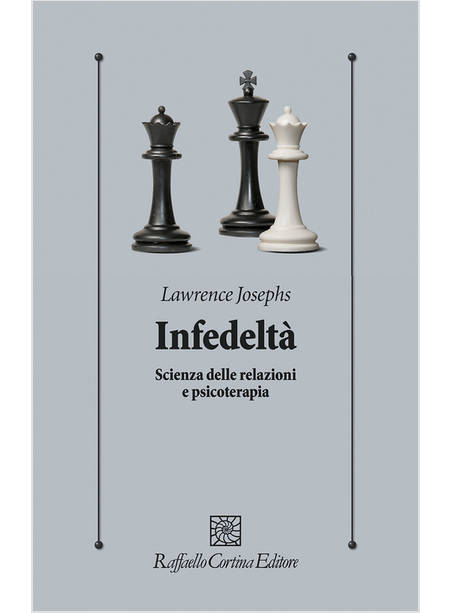 Lawrence Josephs

Infedeltà

Scienza delle relazioni e psicoterapia

Raffaello Cortina Editore